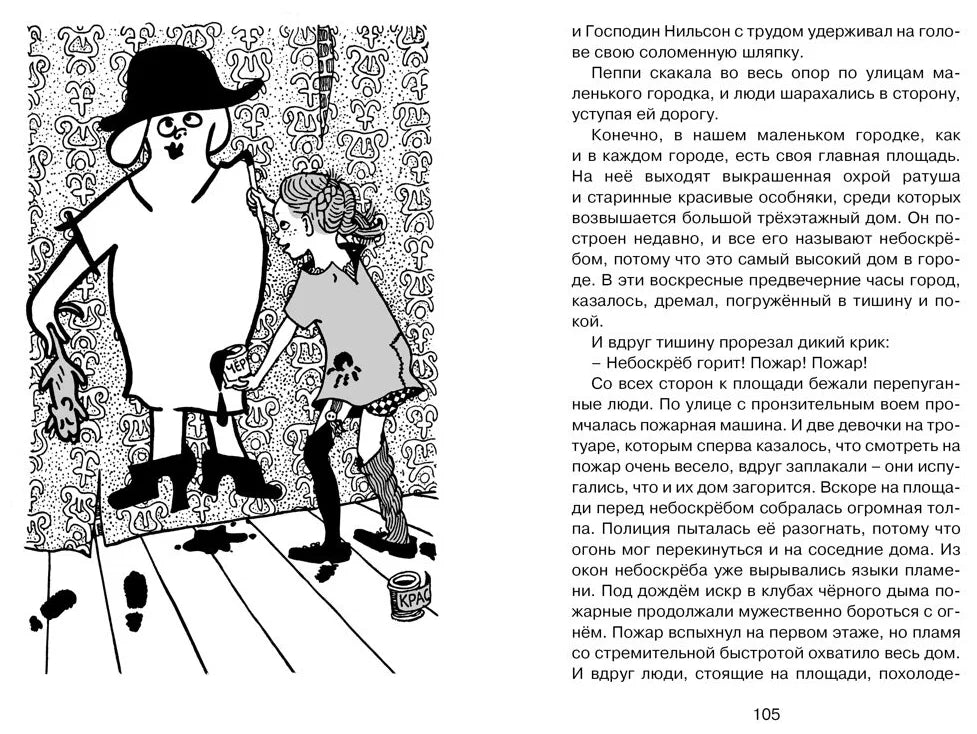 ЧЕР

КРАС

и Господин Нильсон с трудом удерживал на голове свою соломенную шляпку.

Пеппи скакала во весь опор по улицам маленького городка, и люди шарахались в сторону, уступая ей дорогу.

Конечно, в нашем маленьком городке, как и в каждом городе, есть своя главная площадь. На неё выходят выкрашенная охрой ратуша и старинные красивые особняки, среди которых возвышается большой трёхэтажный дом. Он построен недавно, и все его называют небоскрёбом, потому что это самый высокий дом в городе. В эти воскресные предвечерние часы город, казалось, дремал, погружённый в тишину и покой.

И вдруг тишину прорезал дикий крик:

– Небоскрёб горит! Пожар! Пожар!

Со всех сторон к площади бежали перепуганные люди. По улице с пронзительным воем промчалась пожарная машина. И две девочки на тротуаре, которым сперва казалось, что смотреть на пожар очень весело, вдруг заплакали – они испугались, что и их дом загорится. Вскоре на площади перед небоскрёбом собралась огромная толпа. Полиция пыталась её разогнать, потому что огонь мог перекинуться и на соседние дома. Из окон небоскрёба уже вырывались языки пламени. Под дождём искр в клубах чёрного дыма пожарные продолжали мужественно бороться с огнём. Пожар вспыхнул на первом этаже, но пламя со стремительной быстротой охватило весь дом. И вдруг люди, стоящие на площади, похолоде-

105